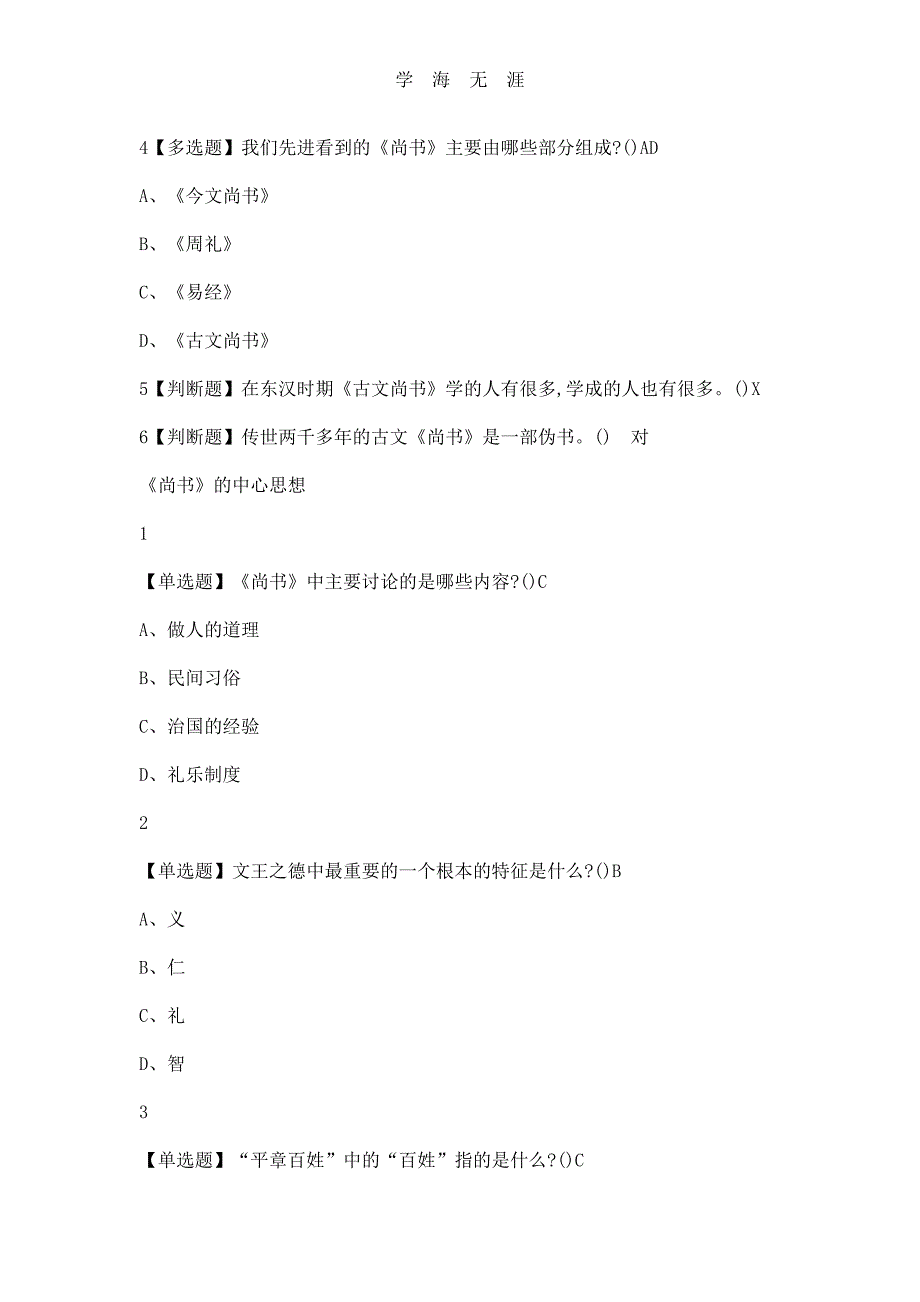 学 海 无 涯

4【多选题】我们先进看到的《尚书》主要由哪些部分组成?()AD

A、《今文尚书》

B、《周礼》

C、《易经》

D、《古文尚书》

5【判断题】在东汉时期《古文尚书》学的人有很多,学成的人也有很多。()X

6【判断题】传世两千多年的古文《尚书》是一部伪书。() 对

《尚书》的中心思想

1

【单选题】《尚书》中主要讨论的是哪些内容?()C

A、做人的道理

B、民间习俗

C、治国的经验

D、礼乐制度

2

【单选题】文王之德中最重要的一个根本的特征是什么?()B

A、义

B、仁

C、礼

D、智

3

【单选题】“平章百姓”中的“百姓”指的是什么?()C